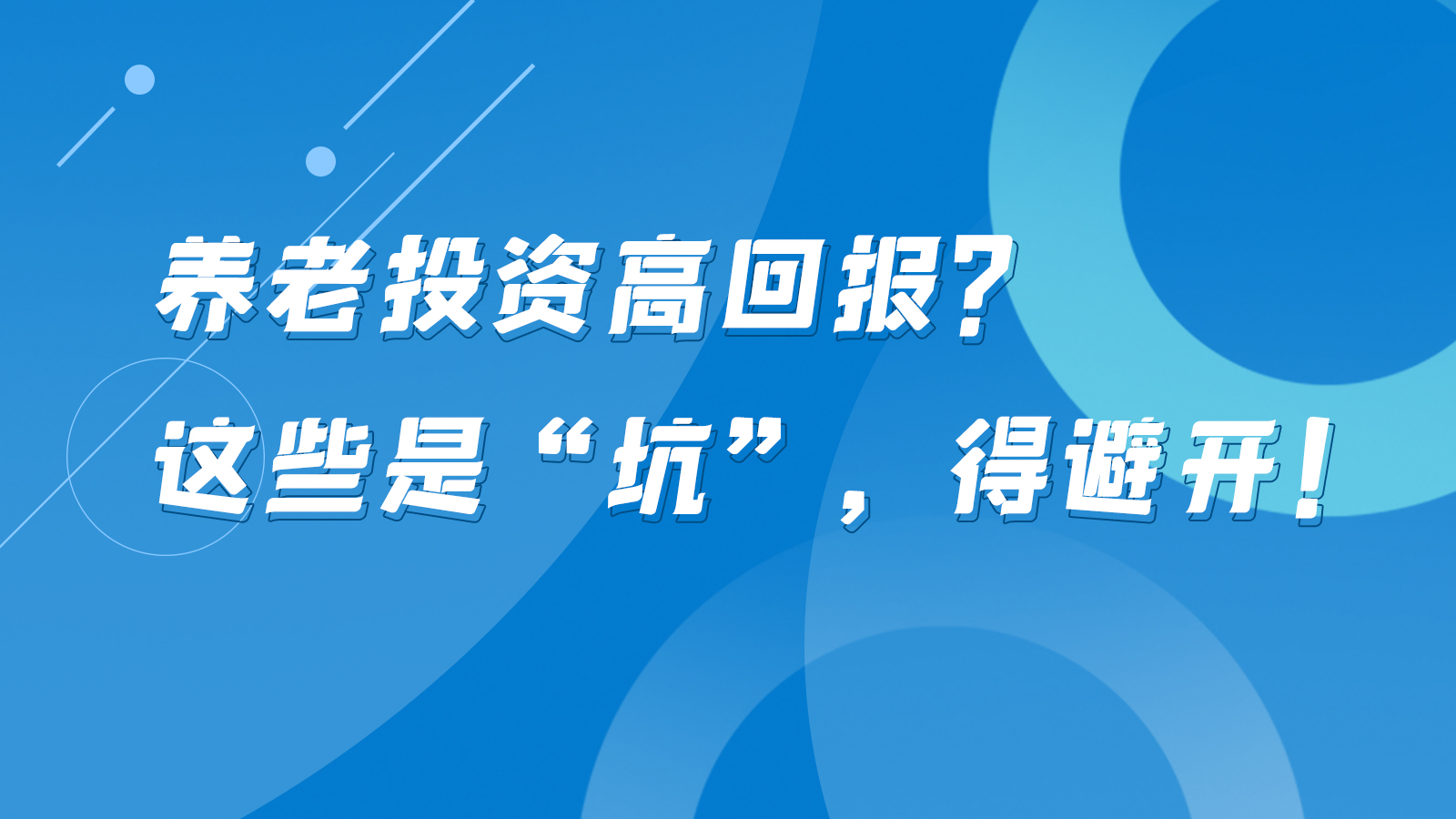 养老投资高回报？
这些是“坑”，得避开！